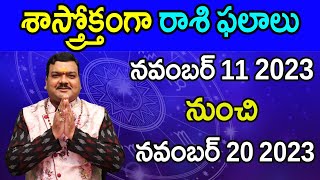 శాస్త్రోక్తంగా రాశి ఫలాలు

నవంబర్ 11 2023
నుంచి
నవంబర్ 20 2023